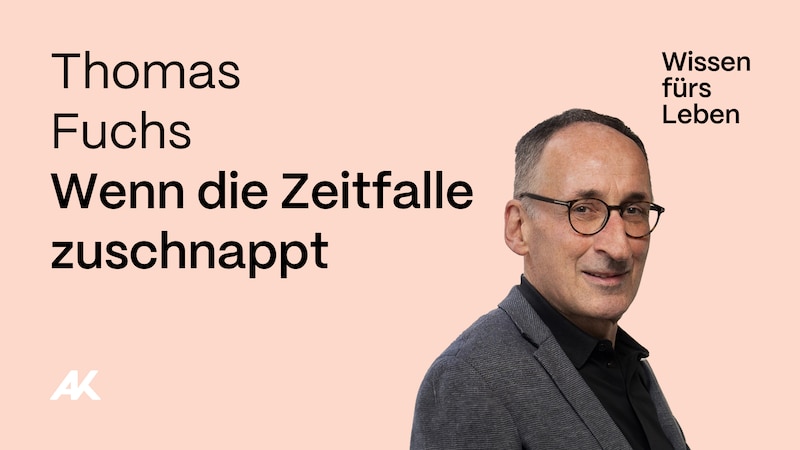 Thomas Fuchs
Wenn die Zeitfalle zuschnappt

Wissen fürs Leben

AK